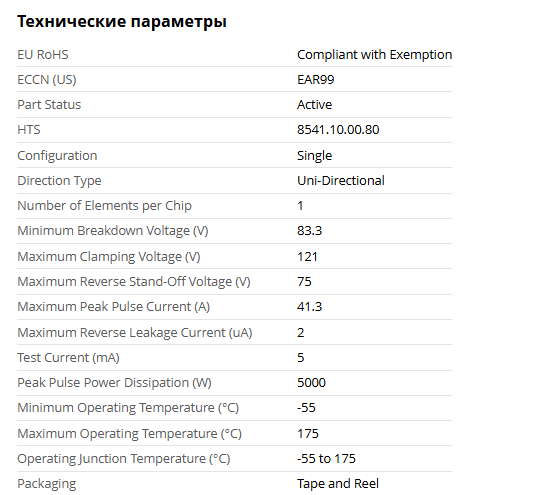 Технические параметры

| | |
|---|---|
| EU RoHS | Compliant with Exemption |
| ECCN (US) | EAR99 |
| Part Status | Active |
| HTS | 8541.10.00.80 |
| Configuration | Single |
| Direction Type | Uni-Directional |
| Number of Elements per Chip | 1 |
| Minimum Breakdown Voltage (V) | 83.3 |
| Maximum Clamping Voltage (V) | 121 |
| Maximum Reverse Stand-Off Voltage (V) | 75 |
| Maximum Peak Pulse Current (A) | 41.3 |
| Maximum Reverse Leakage Current (uA) | 2 |
| Test Current (mA) | 5 |
| Peak Pulse Power Dissipation (W) | 5000 |
| Minimum Operating Temperature (°C) | -55 |
| Maximum Operating Temperature (°C) | 175 |
| Operating Junction Temperature (°C) | -55 to 175 |
| Packaging | Tape and Reel |